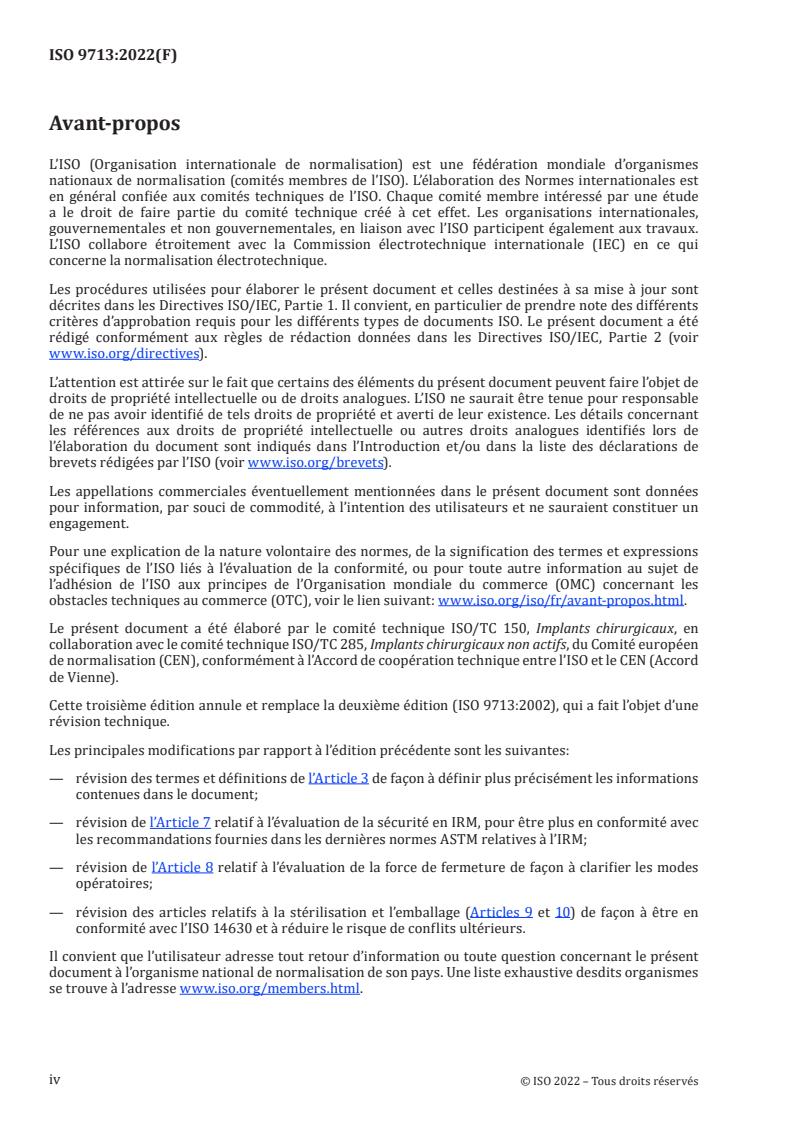 ISO 9713:2022(F)

Avant-propos

L'ISO (Organisation internationale de normalisation) est une fédération mondiale d'organismes nationaux de normalisation (comités membres de l'ISO). L'élaboration des Normes internationales est en général confiée aux comités techniques de l'ISO. Chaque comité membre intéressé par une étude a le droit de faire partie du comité technique créé à cet effet. Les organisations internationales, gouvernementales et non gouvernementales, en liaison avec l'ISO participent également aux travaux. L'ISO collabore étroitement avec la Commission électrotechnique internationale (IEC) en ce qui concerne la normalisation électrotechnique.

Les procédures utilisées pour élaborer le présent document et celles destinées à sa mise à jour sont décrites dans les Directives ISO/IEC, Partie 1. Il convient, en particulier de prendre note des différents critères d'approbation requis pour les différents types de documents ISO. Le présent document a été rédigé conformément aux règles de rédaction données dans les Directives ISO/IEC, Partie 2 (voir www.iso.org/directives).

L'attention est attirée sur le fait que certains des éléments du présent document peuvent faire l'objet de droits de propriété intellectuelle ou de droits analogues. L'ISO ne saurait être tenue pour responsable de ne pas avoir identifié de tels droits de propriété et averti de leur existence. Les détails concernant les références aux droits de propriété intellectuelle ou autres droits analogues identifiés lors de l'élaboration du document sont indiqués dans l'Introduction et/ou dans la liste des déclarations de brevets rédigées par l'ISO (voir www.iso.org/brevets).

Les appellations commerciales éventuellement mentionnées dans le présent document sont données pour information, par souci de commodité, à l'intention des utilisateurs et ne sauraient constituer un engagement.

Pour une explication de la nature volontaire des normes, de la signification des termes et expressions spécifiques de l'ISO liés à l'évaluation de la conformité, ou pour toute autre information au sujet de l'adhésion de l'ISO aux principes de l'Organisation mondiale du commerce (OMC) concernant les obstacles techniques au commerce (OTC), voir le lien suivant: www.iso.org/iso/fr/avant-propos.html.

Le présent document a été élaboré par le comité technique ISO/TC 150, Implants chirurgicaux, en collaboration avec le comité technique ISO/TC 285, Implants chirurgicaux non actifs, du Comité européen de normalisation (CEN), conformément à l'Accord de coopération technique entre l'ISO et le CEN (Accord de Vienne).

Cette troisième édition annule et remplace la deuxième édition (ISO 9713:2002), qui a fait l'objet d'une révision technique.

Les principales modifications par rapport à l'édition précédente sont les suivantes:

— révision des termes et définitions de l'Article 3 de façon à définir plus précisément les informations contenues dans le document;

— révision de l'Article 7 relatif à l'évaluation de la sécurité en IRM, pour être plus en conformité avec les recommandations fournies dans les dernières normes ASTM relatives à l'IRM;

— révision de l'Article 8 relatif à l'évaluation de la force de fermeture de façon à clarifier les modes opératoires;

— révision des articles relatifs à la stérilisation et l'emballage (Articles 9 et 10) de façon à être en conformité avec l'ISO 14630 et à réduire le risque de conflits ultérieurs.

Il convient que l'utilisateur adresse tout retour d'information ou toute question concernant le présent document à l'organisme national de normalisation de son pays. Une liste exhaustive desdits organismes se trouve à l'adresse www.iso.org/members.html.

iv

© ISO 2022 – Tous droits réservés